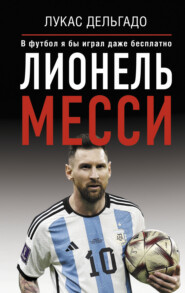 ЛУКАС ДЕЛЬГАДО

В футбол я бы играл даже бесплатно

ЛИОНЕЛЬ
МЕССИ

10